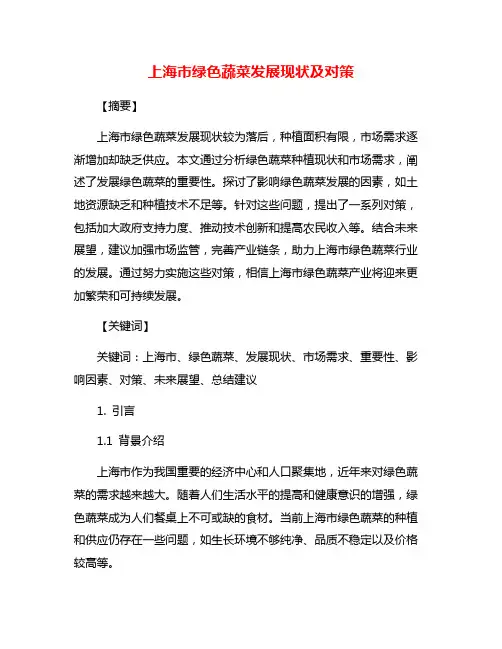 上海市绿色蔬菜发展现状及对策

【摘要】

上海市绿色蔬菜发展现状较为落后，种植面积有限，市场需求逐渐增加却缺乏供应。本文通过分析绿色蔬菜种植现状和市场需求，阐述了发展绿色蔬菜的重要性。探讨了影响绿色蔬菜发展的因素，如土地资源缺乏和种植技术不足等。针对这些问题，提出了一系列对策，包括加大政府支持力度、推动技术创新和提高农民收入等。结合未来展望，建议加强市场监管，完善产业链条，助力上海市绿色蔬菜行业的发展。通过努力实施这些对策，相信上海市绿色蔬菜产业将迎来更加繁荣和可持续发展。

【关键词】

关键词：上海市、绿色蔬菜、发展现状、市场需求、重要性、影响因素、对策、未来展望、总结建议

1. 引言

1.1 背景介绍

上海市作为我国重要的经济中心和人口聚集地，近年来对绿色蔬菜的需求越来越大。随着人们生活水平的提高和健康意识的增强，绿色蔬菜成为人们餐桌上不可或缺的食材。当前上海市绿色蔬菜的种植和供应仍存在一些问题，如生长环境不够纯净、品质不稳定以及价格较高等。